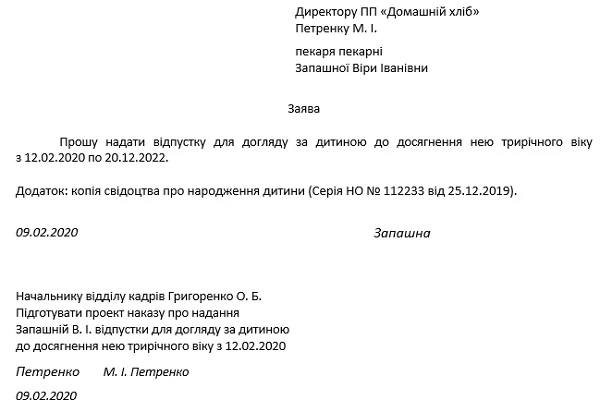 Директору ПП «Домашній хліб»
Петренку М. І.

пекаря пекарні
Запашної Віри Іванівни

Заява

Прошу надати відпустку для догляду за дитиною до досягнення нею трирічного віку з 12.02.2020 по 20.12.2022.

Додаток: копія свідоцтва про народження дитини (Серія НО № 112233 від 25.12.2019).

09.02.2020 Запашна

Начальнику відділу кадрів Григоренко О. Б.
Підготувати проект наказу про надання Запашній В. І. відпустки для догляду за дитиною до досягнення нею трирічного віку з 12.02.2020

Петренко М. І. Петренко

09.02.2020